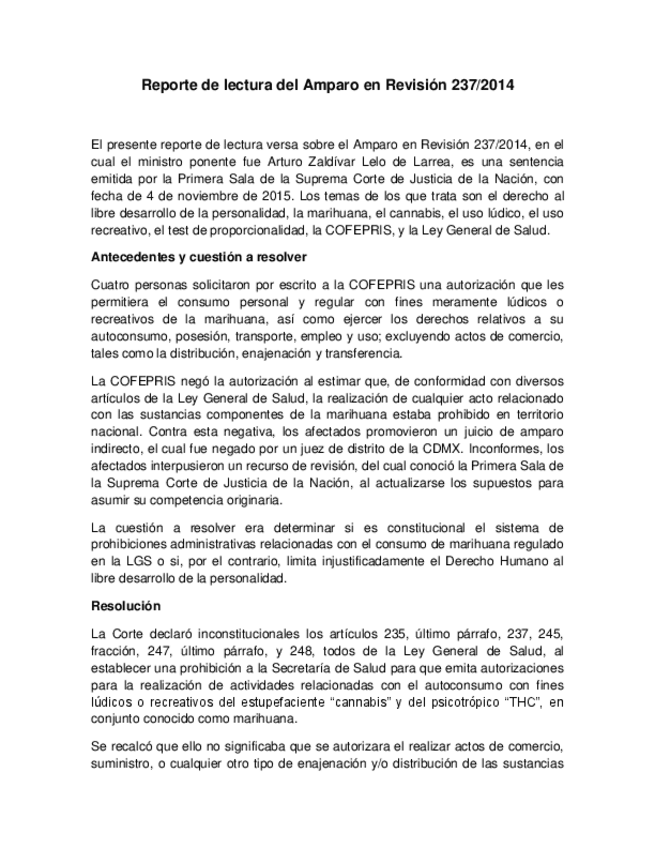 Reporte de lectura del Amparo en Revisión 237/2014

El presente reporte de lectura versa sobre el Amparo en Revisión 237/2014, en el cual el ministro ponente fue Arturo Zaldívar Lelo de Larrea, es una sentencia emitida por la Primera Sala de la Suprema Corte de Justicia de la Nación, con fecha de 4 de noviembre de 2015. Los temas de los que trata son el derecho al libre desarrollo de la personalidad, la marihuana, el cannabis, el uso lúdico, el uso recreativo, el test de proporcionalidad, la COFEPRIS, y la Ley General de Salud.

Antecedentes y cuestión a resolver

Cuatro personas solicitaron por escrito a la COFEPRIS una autorización que les permitiera el consumo personal y regular con fines meramente lúdicos o recreativos de la marihuana, así como ejercer los derechos relativos a su autoconsumo, posesión, transporte, empleo y uso; excluyendo actos de comercio, tales como la distribución, enajenación y transferencia.

La COFEPRIS negó la autorización al estimar que, de conformidad con diversos artículos de la Ley General de Salud, la realización de cualquier acto relacionado con las sustancias componentes de la marihuana estaba prohibido en territorio nacional. Contra esta negativa, los afectados promovieron un juicio de amparo indirecto, el cual fue negado por un juez de distrito de la CDMX. Inconformes, los afectados interpusieron un recurso de revisión, del cual conoció la Primera Sala de la Suprema Corte de Justicia de la Nación, al actualizarse los supuestos para asumir su competencia originaria.

La cuestión a resolver era determinar si es constitucional el sistema de prohibiciones administrativas relacionadas con el consumo de marihuana regulado en la LGS o si, por el contrario, limita injustificadamente el Derecho Humano al libre desarrollo de la personalidad.

Resolución

La Corte declaró inconstitucionales los artículos 235, último párrafo, 237, 245, fracción, 247, último párrafo, y 248, todos de la Ley General de Salud, al establecer una prohibición a la Secretaría de Salud para que emita autorizaciones para la realización de actividades relacionadas con el autoconsumo con fines lúdicos o recreativos del estupefaciente “cannabis” y del psicotrópico “THC”, en conjunto conocido como marihuana.

Se recalcó que ello no significaba que se autorizara el realizar actos de comercio, suministro, o cualquier otro tipo de enajenación y/o distribución de las sustancias